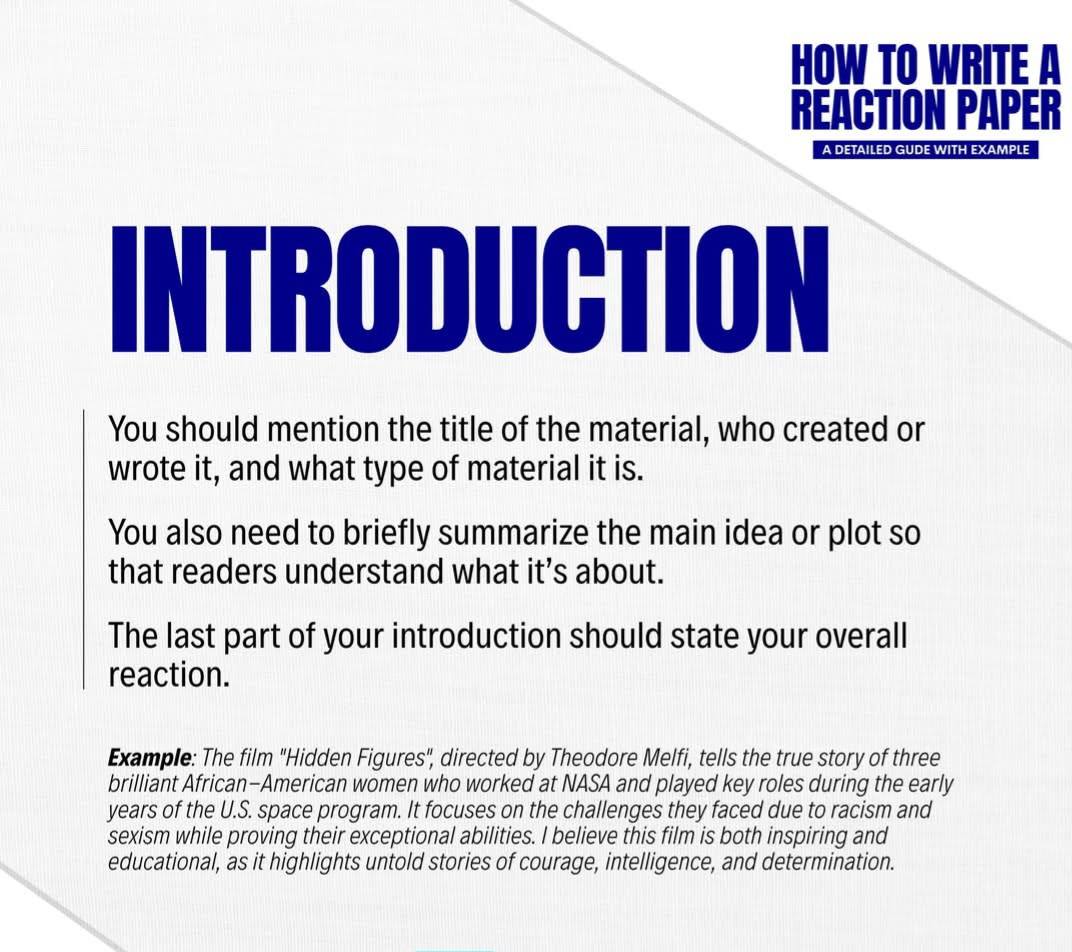 HOW TO WRITE A REACTION PAPER

A DETAILED GUDE WITH EXAMPLE

INTRODUCTION

You should mention the title of the material, who created or wrote it, and what type of material it is.

You also need to briefly summarize the main idea or plot so that readers understand what it's about.

The last part of your introduction should state your overall reaction.

Example: The film "Hidden Figures", directed by Theodore Melfi, tells the true story of three brilliant African–American women who worked at NASA and played key roles during the early years of the U.S. space program. It focuses on the challenges they faced due to racism and sexism while proving their exceptional abilities. I believe this film is both inspiring and educational, as it highlights untold stories of courage, intelligence, and determination.